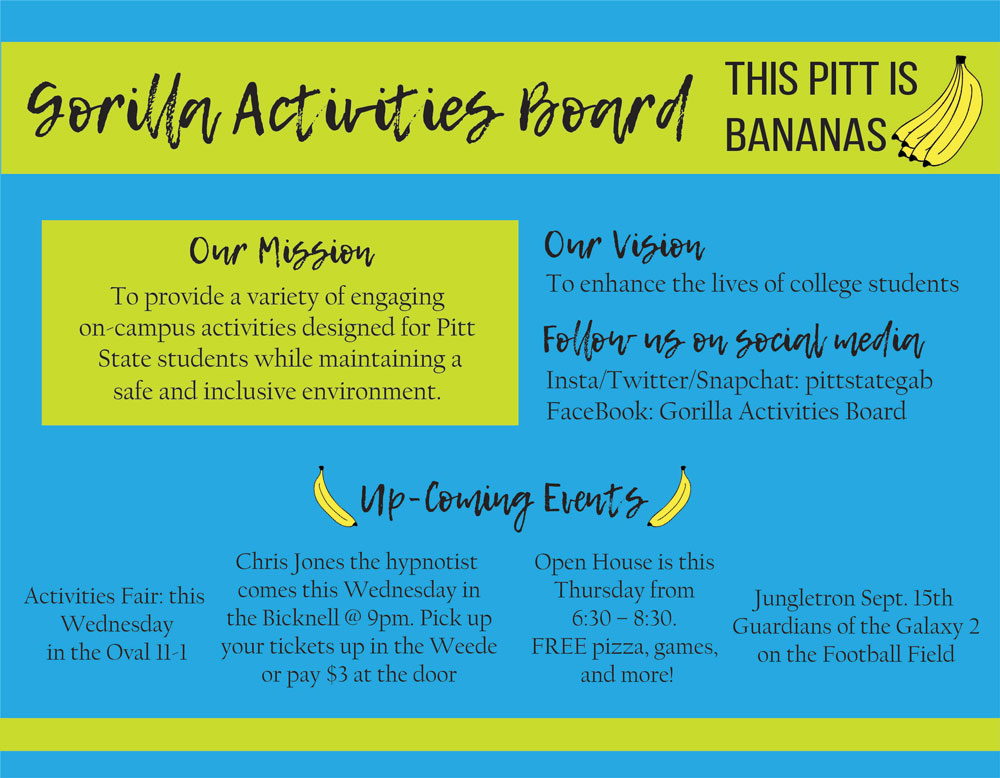 Gorilla Activities Board

THIS PITT IS BANANAS

Our Mission

To provide a variety of engaging on-campus activities designed for Pitt State students while maintaining a safe and inclusive environment.

Our Vision

To enhance the lives of college students

Follow us on social media

Insta/Twitter/Snapchat: pittstategab
FaceBook: Gorilla Activities Board

Up-Coming Events

Activities Fair: this Wednesday in the Oval 11-1

Chris Jones the hypnotist comes this Wednesday in the Bicknell @ 9pm. Pick up your tickets up in the Weede or pay $3 at the door

Open House is this Thursday from 6:30 – 8:30. FREE pizza, games, and more!

Jungletron Sept. 15th Guardians of the Galaxy 2 on the Football Field